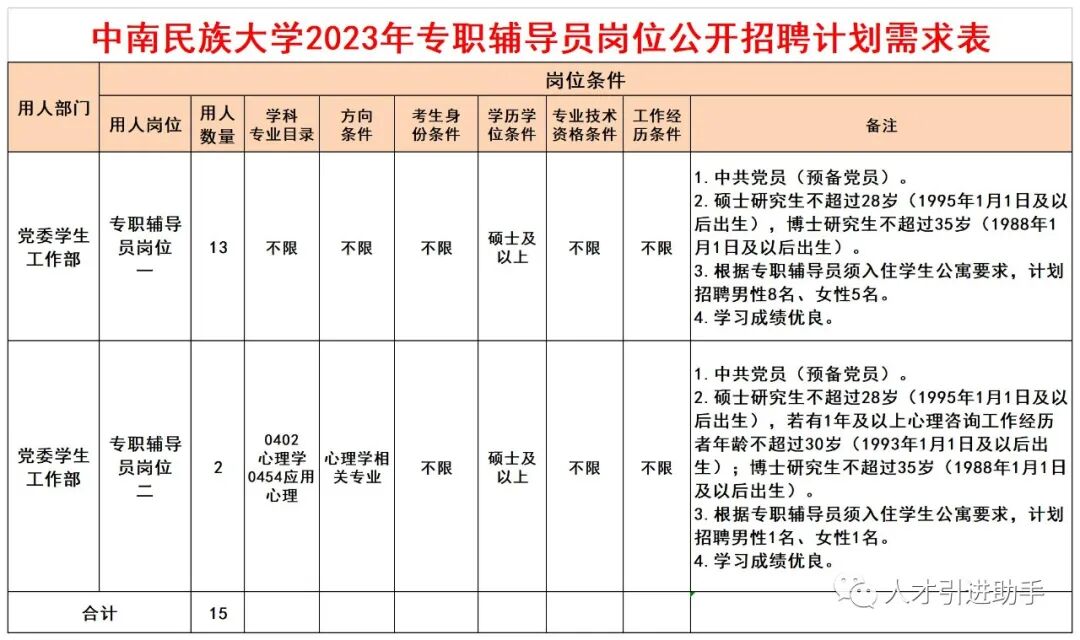 中南民族大学2023年专职辅导员岗位公开招聘计划需求表

| 用人部门 | 岗位条件 | | | | | | | | |
|---|---|---|---|---|---|---|---|---|---|
| | 用人岗位 | 用人数量 | 学科专业目录 | 方向条件 | 考生身份条件 | 学历学位条件 | 专业技术资格条件 | 工作经历条件 | 备注 |
| 党委学生工作部 | 专职辅导员岗位一 | 13 | 不限 | 不限 | 不限 | 硕士及以上 | 不限 | 不限 | 1. 中共党员（预备党员）。 2. 硕士研究生不超过28岁（1995年1月1日及以后出生），博士研究生不超过35岁（1988年1月1日及以后出生）。 3. 根据专职辅导员须入住学生公寓要求，计划招聘男性8名、女性5名。 4. 学习成绩优良。 |
| 党委学生工作部 | 专职辅导员岗位二 | 2 | 0402心理学 0454应用心理 | 心理学相关专业 | 不限 | 硕士及以上 | 不限 | 不限 | 1. 中共党员（预备党员）。 2. 硕士研究生不超过28岁（1995年1月1日及以后出生），若有1年及以上心理咨询工作经历者年龄不超过30岁（1993年1月1日及以后出生）；博士研究生不超过35岁（1988年1月1日及以后出生）。 3. 根据专职辅导员须入住学生公寓要求，计划招聘男性1名、女性1名。 4. 学习成绩优良。 |
| 合计 | | 15 | | | | | | | |

人才引进助手